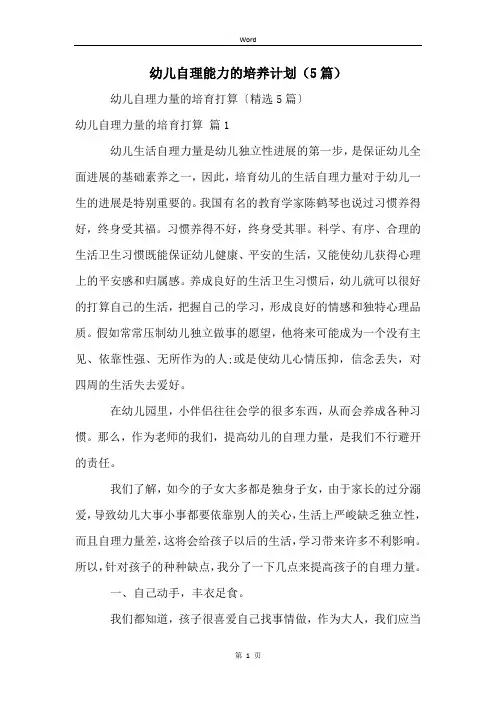 Word

幼儿自理能力的培养计划（5篇）

幼儿自理力量的培育打算〔精选5篇〕

幼儿自理力量的培育打算 篇1

幼儿生活自理力量是幼儿独立性进展的第一步，是保证幼儿全面进展的基础素养之一，因此，培育幼儿的生活自理力量对于幼儿一生的进展是特别重要的。我国有名的教育学家陈鹤琴也说过习惯养得好，终身受其福。习惯养得不好，终身受其罪。科学、有序、合理的生活卫生习惯既能保证幼儿健康、平安的生活，又能使幼儿获得心理上的平安感和归属感。养成良好的生活卫生习惯后，幼儿就可以很好的打算自己的生活，把握自己的学习，形成良好的情感和独特心理品质。假如常常压制幼儿独立做事的愿望，他将来可能成为一个没有主见、依靠性强、无所作为的人;或是使幼儿心情压抑，信念丢失，对四周的生活失去爱好。

在幼儿园里，小伴侣往往会学的很多东西，从而会养成各种习惯。那么，作为老师的我们，提高幼儿的自理力量，是我们不行避开的责任。

我们了解，如今的子女大多都是独身子女，由于家长的过分溺爱，导致幼儿大事小事都要依靠别人的关心，生活上严峻缺乏独立性，而且自理力量差，这将会给孩子以后的生活，学习带来许多不利影响。所以，针对孩子的种种缺点，我分了一下几点来提高孩子的自理力量。

一、自己动手，丰衣足食。

我们都知道，孩子很喜爱自己找事情做，作为大人，我们应当

第 1 页